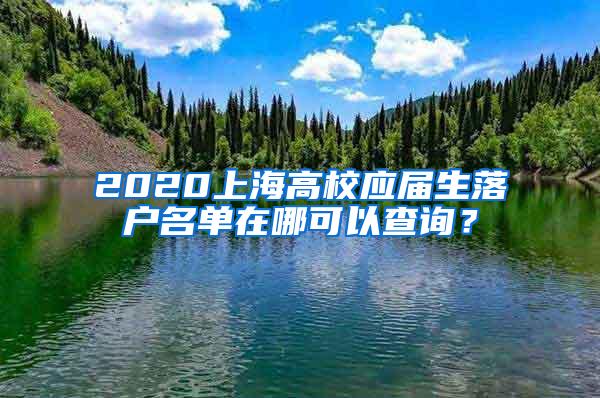 2020上海高校应届生落户名单在哪可以查询？